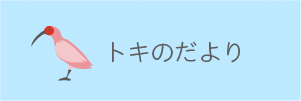 トキのだより